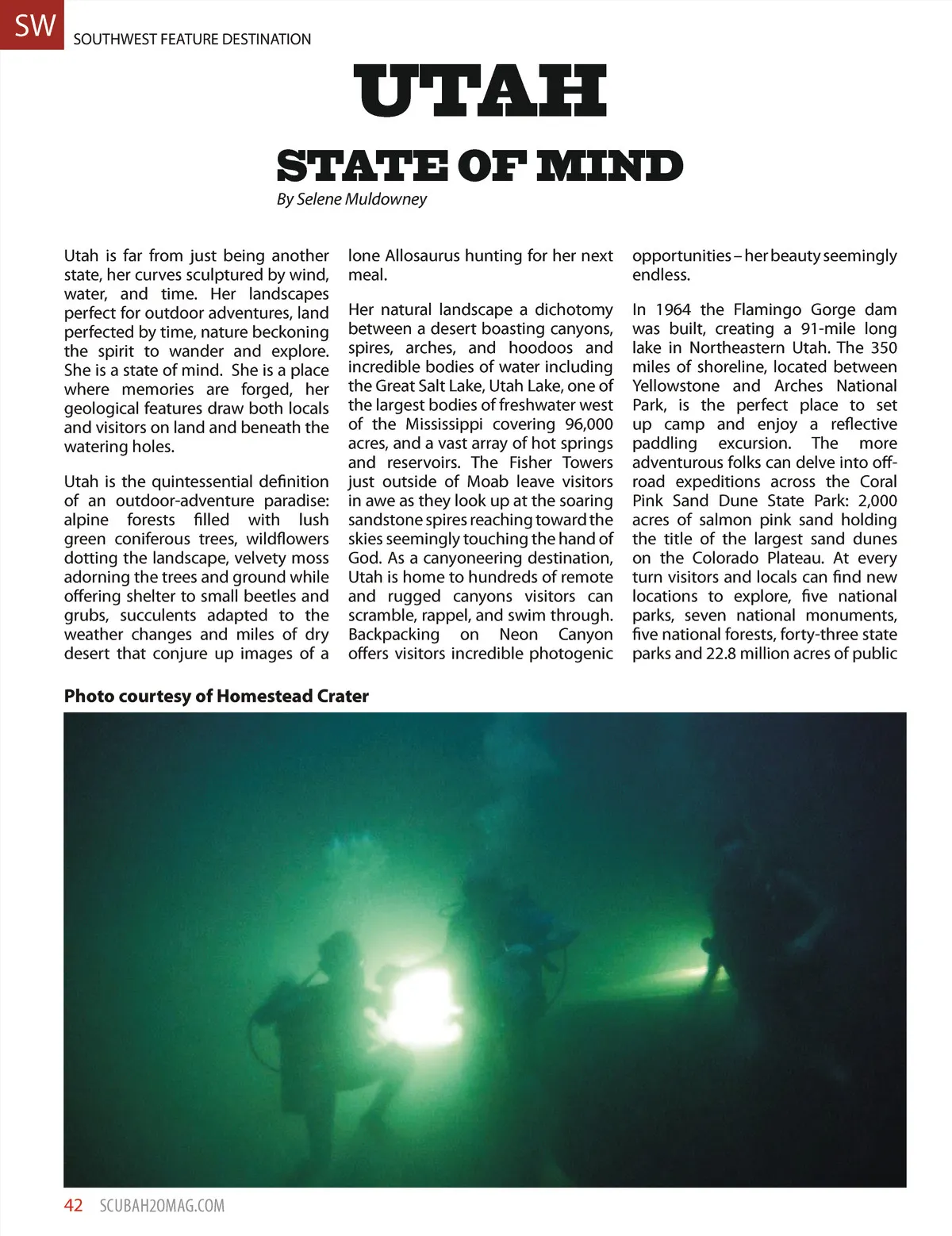 SW SOUTHWEST FEATURE DESTINATION

UTAH

STATE OF MIND

By Selene Muldowney

Utah is far from just being another state, her curves sculptured by wind, water, and time. Her landscapes perfect for outdoor adventures, land perfected by time, nature beckoning the spirit to wander and explore. She is a state of mind. She is a place where memories are forged, her geological features draw both locals and visitors on land and beneath the watering holes.

Utah is the quintessential definition of an outdoor-adventure paradise: alpine forests filled with lush green coniferous trees, wildflowers dotting the landscape, velvety moss adorning the trees and ground while offering shelter to small beetles and grubs, succulents adapted to the weather changes and miles of dry desert that conjure up images of a lone Allosaurus hunting for her next meal.

Her natural landscape a dichotomy between a desert boasting canyons, spires, arches, and hoodoos and incredible bodies of water including the Great Salt Lake, Utah Lake, one of the largest bodies of freshwater west of the Mississippi covering 96,000 acres, and a vast array of hot springs and reservoirs. The Fisher Towers just outside of Moab leave visitors in awe as they look up at the soaring sandstone spires reaching toward the skies seemingly touching the hand of God. As a canyoneering destination, Utah is home to hundreds of remote and rugged canyons visitors can scramble, rappel, and swim through. Backpacking on Neon Canyon offers visitors incredible photogenic opportunities – her beauty seemingly endless.

In 1964 the Flamingo Gorge dam was built, creating a 91-mile long lake in Northeastern Utah. The 350 miles of shoreline, located between Yellowstone and Arches National Park, is the perfect place to set up camp and enjoy a reflective paddling excursion. The more adventurous folks can delve into off-road expeditions across the Coral Pink Sand Dune State Park: 2,000 acres of salmon pink sand holding the title of the largest sand dunes on the Colorado Plateau. At every turn visitors and locals can find new locations to explore, five national parks, seven national monuments, five national forests, forty-three state parks and 22.8 million acres of public

Photo courtesy of Homestead Crater

42 SCUBAH2OMAG.COM